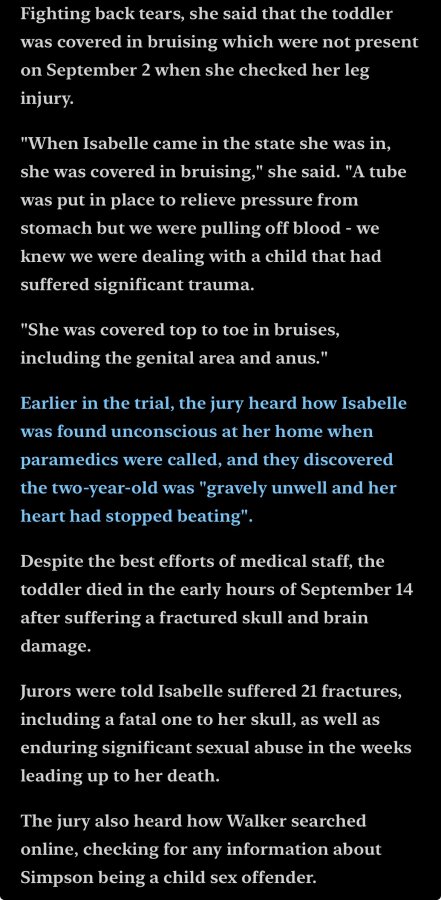 Fighting back tears, she said that the toddler was covered in bruising which were not present on September 2 when she checked her leg injury.

"When Isabelle came in the state she was in, she was covered in bruising," she said. "A tube was put in place to relieve pressure from stomach but we were pulling off blood - we knew we were dealing with a child that had suffered significant trauma.

"She was covered top to toe in bruises, including the genital area and anus."

Earlier in the trial, the jury heard how Isabelle was found unconscious at her home when paramedics were called, and they discovered the two-year-old was "gravely unwell and her heart had stopped beating".

Despite the best efforts of medical staff, the toddler died in the early hours of September 14 after suffering a fractured skull and brain damage.

Jurors were told Isabelle suffered 21 fractures, including a fatal one to her skull, as well as enduring significant sexual abuse in the weeks leading up to her death.

The jury also heard how Walker searched online, checking for any information about Simpson being a child sex offender.